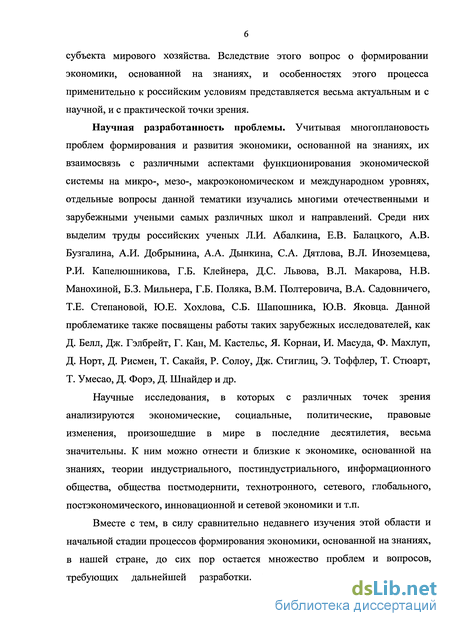 6

субъекта мирового хозяйства. Вследствие этого вопрос о формировании экономики, основанной на знаниях, и особенностях этого процесса применительно к российским условиям представляется весьма актуальным и с научной, и с практической точки зрения.

Научная разработанность проблемы. Учитывая многоплановость проблем формирования и развития экономики, основанной на знаниях, их взаимосвязь с различными аспектами функционирования экономической системы на микро-, мезо-, макроэкономическом и международном уровнях, отдельные вопросы данной тематики изучались многими отечественными и зарубежными учеными самых различных школ и направлений. Среди них выделим труды российских ученых Л.И. Абалкина, Е.В. Балацкого, А.В. Бузгалина, А.И. Добрынина, А.А. Дынкина, С.А. Дятлова, В.Л. Иноземцева, Р.И. Капелюшникова, Г.Б. Клейнера, Д.С. Львова, В.Л. Макарова, Н.В. Манохиной, Б.З. Мильнера, Г.Б. Поляка, В.М. Полтеровича, В.А. Садовничего, Т.Е. Степановой, Ю.Е. Хохлова, С.Б. Шапошника, Ю.В. Яковца. Данной проблематике также посвящены работы таких зарубежных исследователей, как Д. Белл, Дж. Гэлбрейт, Г. Кан, М. Кастельс, Я. Корнаи, И. Масуда, Ф. Махлуп, Д. Норт, Д. Рисмен, Т. Сакайя, Р. Солоу, Дж. Стиглиц, Э. Тоффлер, Т. Стюарт, Т. Умесао, Д. Форэ, Д. Шнайдер и др.

Научные исследования, в которых с различных точек зрения анализируются экономические, социальные, политические, правовые изменения, произошедшие в мире в последние десятилетия, весьма значительны. К ним можно отнести и близкие к экономике, основанной на знаниях, теории индустриального, постиндустриального, информационного общества, общества постмодернити, технотронного, сетевого, глобального, постэкономического, инновационной и сетевой экономики и т.п.

Вместе с тем, в силу сравнительно недавнего изучения этой области и начальной стадии процессов формирования экономики, основанной на знаниях, в нашей стране, до сих пор остается множество проблем и вопросов, требующих дальнейшей разработки.

dsLib.net
библиотека диссертаций